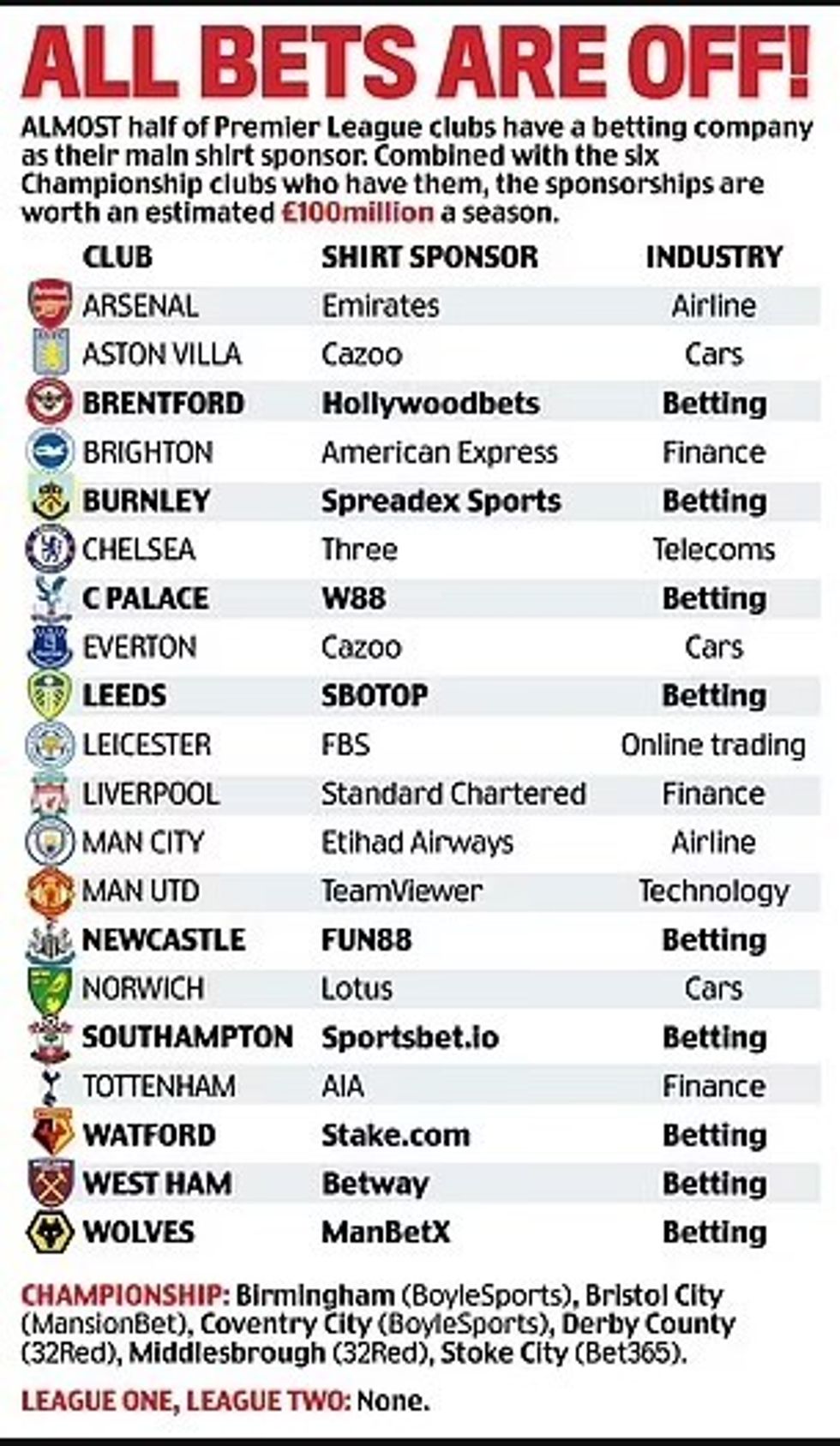 ALL BETS ARE OFF!

ALMOST half of Premier League clubs have a betting company as their main shirt sponsor. Combined with the six Championship clubs who have them, the sponsorships are worth an estimated £100million a season.

| CLUB | SHIRT SPONSOR | INDUSTRY |
|---|---|---|
| ARSENAL | Emirates | Airline |
| ASTON VILLA | Cazoo | Cars |
| BRENTFORD | Hollywoodbets | Betting |
| BRIGHTON | American Express | Finance |
| BURNLEY | Spreadex Sports | Betting |
| CHELSEA | Three | Telecoms |
| C PALACE | W88 | Betting |
| EVERTON | Cazoo | Cars |
| LEEDS | SBOTOP | Betting |
| LEICESTER | FBS | Online trading |
| LIVERPOOL | Standard Chartered | Finance |
| MAN CITY | Etihad Airways | Airline |
| MAN UTD | TeamViewer | Technology |
| NEWCASTLE | FUN88 | Betting |
| NORWICH | Lotus | Cars |
| SOUTHAMPTON | Sportsbet.io | Betting |
| TOTTENHAM | AIA | Finance |
| WATFORD | Stake.com | Betting |
| WEST HAM | Betway | Betting |
| WOLVES | ManBetX | Betting |

CHAMPIONSHIP: Birmingham (BoyleSports), Bristol City (MansionBet), Coventry City (BoyleSports), Derby County (32Red), Middlesbrough (32Red), Stoke City (Bet365).

LEAGUE ONE, LEAGUE TWO: None.